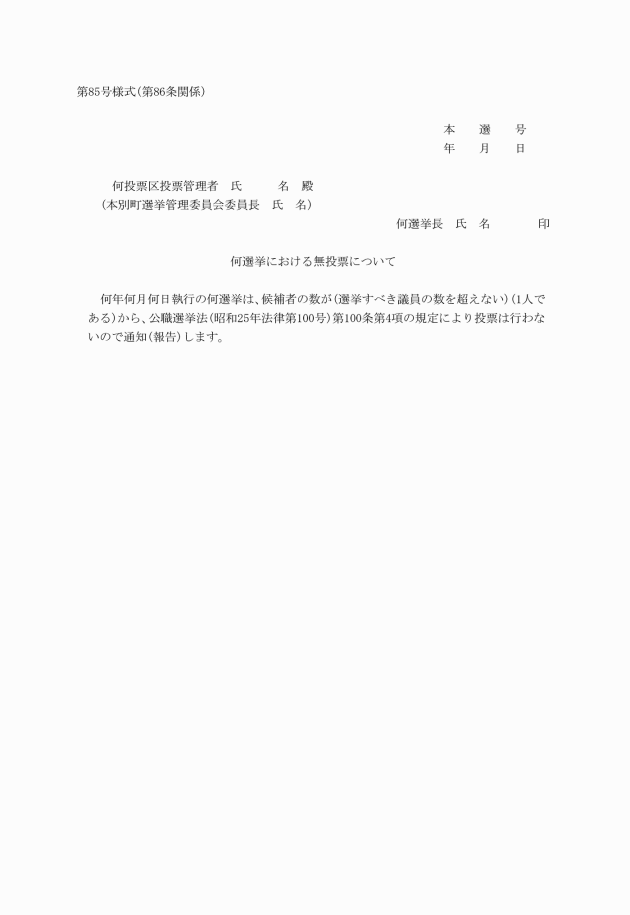 第85号様式(第86条関係)

本　選　号
年　月　日

何投票区投票管理者　氏　名　殿
(本別町選挙管理委員会委員長　氏　名)

何選挙長　氏　名　印

何選挙における無投票について

何年何月何日執行の何選挙は、候補者の数が(選挙すべき議員の数を超えない)(1人である)から、公職選挙法(昭和25年法律第100号)第100条第4項の規定により投票は行わないので通知(報告)します。